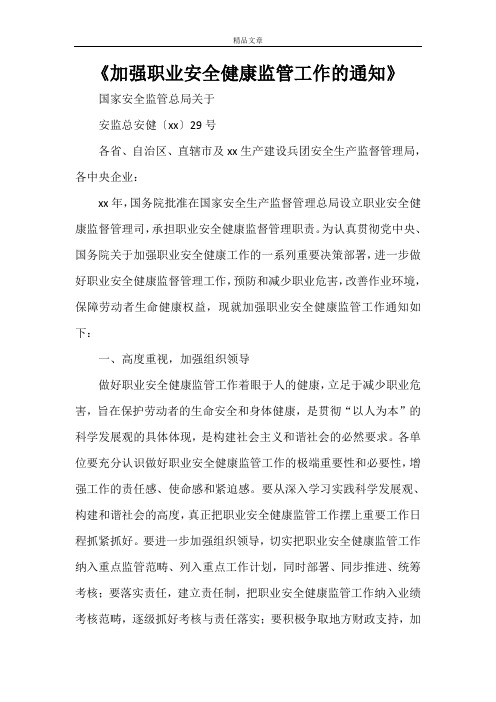 精品文章

《加强职业安全健康监管工作的通知》

国家安全监管总局关于

安监总安健〔xx〕29 号

各省、自治区、直辖市及 xx 生产建设兵团安全生产监督管理局，各中央企业：

xx 年，国务院批准在国家安全生产监督管理总局设立职业安全健康监督管理司，承担职业安全健康监督管理职责。为认真贯彻党中央、国务院关于加强职业安全健康工作的一系列重要决策部署，进一步做好职业安全健康监督管理工作，预防和减少职业危害，改善作业环境，保障劳动者生命健康权益，现就加强职业安全健康监管工作通知如下：

一、高度重视，加强组织领导

做好职业安全健康监管工作着眼于人的健康，立足于减少职业危害，旨在保护劳动者的生命安全和身体健康，是贯彻“以人为本”的科学发展观的具体体现，是构建社会主义和谐社会的必然要求。各单位要充分认识做好职业安全健康监管工作的极端重要性和必要性，增强工作的责任感、使命感和紧迫感。要从深入学习实践科学发展观、构建和谐社会的高度，真正把职业安全健康监管工作摆上重要工作日程抓紧抓好。要进一步加强组织领导，切实把职业安全健康监管工作纳入重点监管范畴、列入重点工作计划，同时部署、同步推进、统筹考核；要落实责任，建立责任制，把职业安全健康监管工作纳入业绩考核范畴，逐级抓好考核与责任落实；要积极争取地方财政支持，加